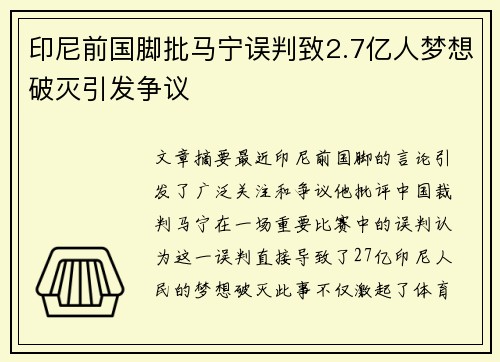 印尼前国脚批马宁误判致2.7亿人梦想破灭引发争议

文章摘要最近印尼前国脚的言论引发了广泛关注和争议他批评中国裁判马宁在一场重要比赛中的误判认为这一误判直接导致了27亿印尼人民的梦想破灭此事不仅激起了体育